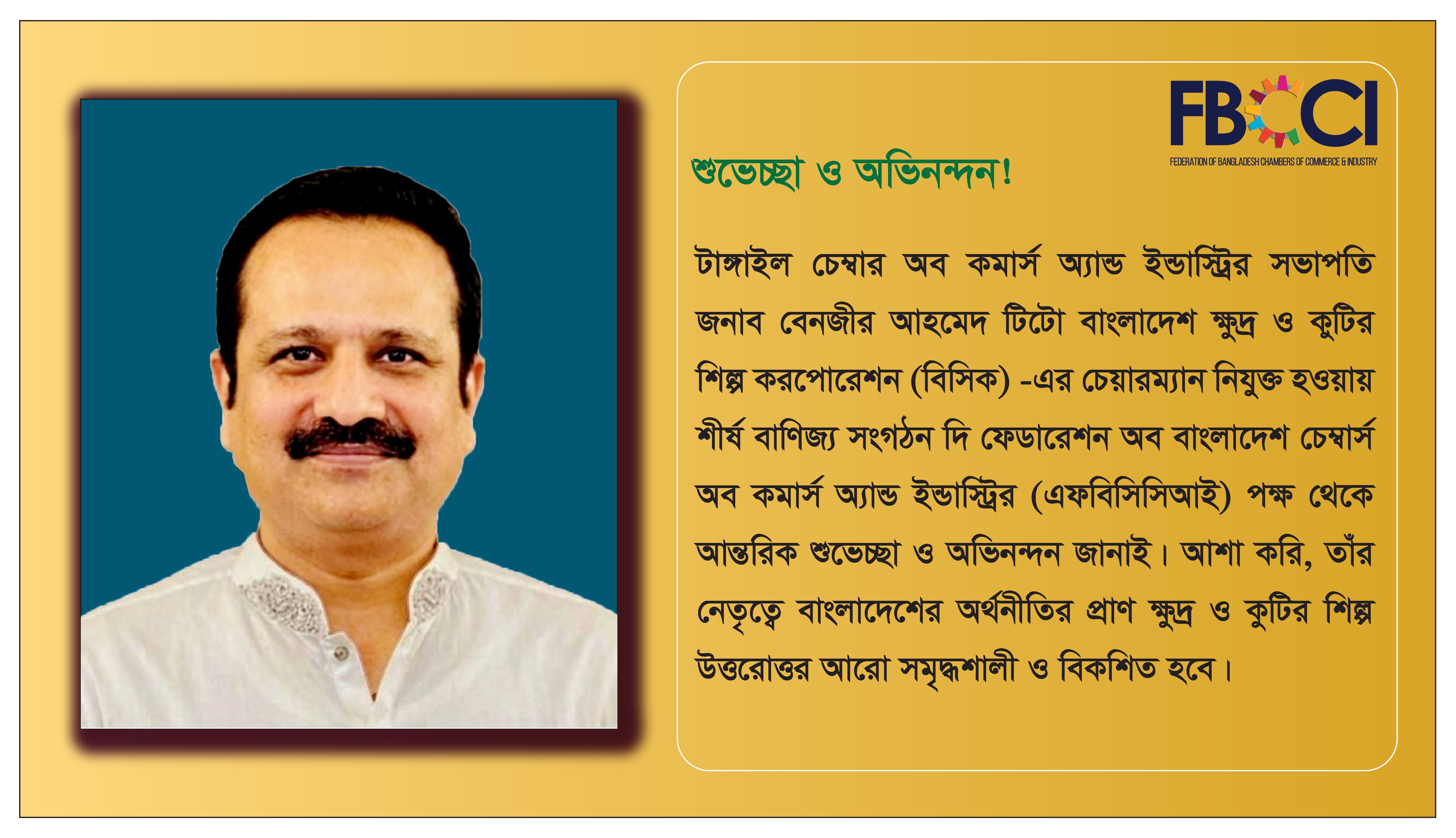 FBCCI
FEDERATION OF BANGLADESH CHAMBERS OF COMMERCE & INDUSTRY

শুভেচ্ছা ও অভিনন্দন!

টাঙ্গাইল চেম্বার অব কমার্স অ্যান্ড ইন্ডাস্ট্রির সভাপতি জনাব বেনজীর আহমেদ টিটো বাংলাদেশ ক্ষুদ্র ও কুটির শিল্প করপোরেশন (বিসিক) -এর চেয়ারম্যান নিযুক্ত হওয়ায় শীর্ষ বাণিজ্য সংগঠন দি ফেডারেশন অব বাংলাদেশ চেম্বার্স অব কমার্স অ্যান্ড ইন্ডাস্ট্রির (এফবিসিসিআই) পক্ষ থেকে আন্তরিক শুভেচ্ছা ও অভিনন্দন জানাই। আশা করি, তাঁর নেতৃত্বে বাংলাদেশের অর্থনীতির প্রাণ ক্ষুদ্র ও কুটির শিল্প উত্তরোত্তর আরো সমৃদ্ধশালী ও বিকশিত হবে।